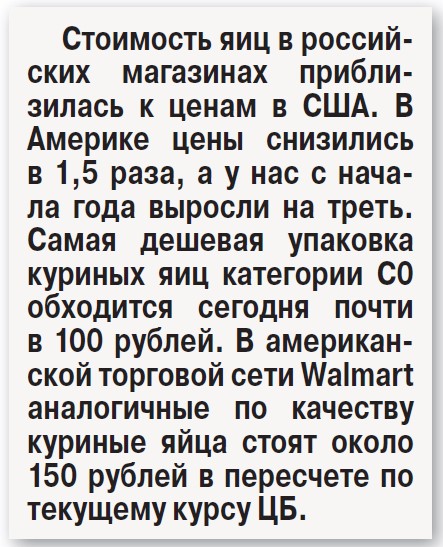 Стоимость яиц в российских магазинах приблизилась к ценам в США. В Америке цены снизились в 1,5 раза, а у нас с начала года выросли на треть. Самая дешевая упаковка куриных яиц категории С0 обходится сегодня почти в 100 рублей. В американской торговой сети Walmart аналогичные по качеству куриные яйца стоят около 150 рублей в пересчете по текущему курсу ЦБ.